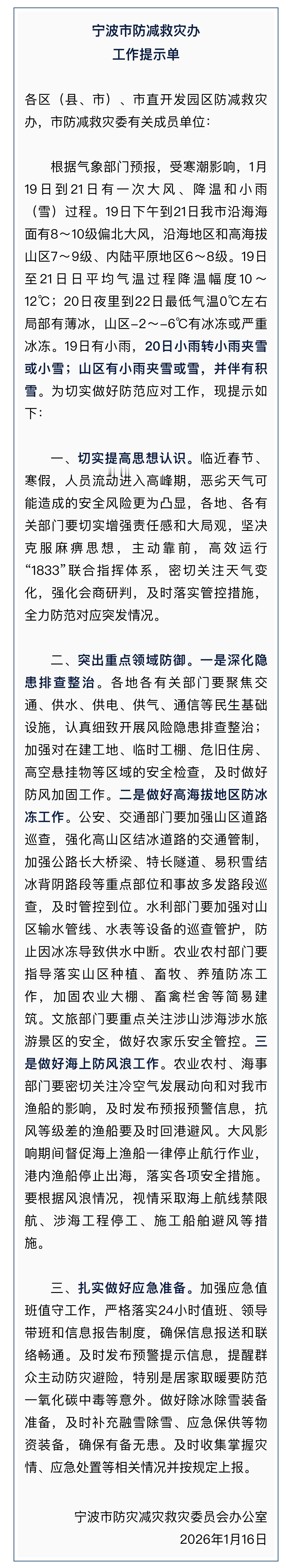 宁波市防减救灾办
工作提示单

各区（县、市）、市直开发园区防减救灾办，市防减救灾委有关成员单位：

根据气象部门预报，受寒潮影响，1月19日到21日有一次大风、降温和小雨（雪）过程。19日下午到21日我市沿海海面有8～10级偏北大风，沿海地区和高海拔山区7～9级、内陆平原地区6～8级。19日至21日日平均气温过程降温幅度10～12℃；20日夜里到22日最低气温0℃左右局部有薄冰，山区-2～-6℃有冰冻或严重冰冻。19日有小雨，20日小雨转小雨夹雪或小雪；山区有小雨夹雪或雪，并伴有积雪。为切实做好防范应对工作，现提示如下：

一、切实提高思想认识。临近春节、寒假，人员流动进入高峰期，恶劣天气可能造成的安全风险更为凸显，各地、各有关部门要切实增强责任感和大局观，坚决克服麻痹思想，主动靠前，高效运行“1833”联合指挥体系，密切关注天气变化，强化会商研判，及时落实管控措施，全力防范对应突发情况。

二、突出重点领域防御。一是深化隐患排查整治。各地各有关部门要聚焦交通、供水、供电、供气、通信等民生基础设施，认真细致开展风险隐患排查整治；加强对在建工地、临时工棚、危旧住房、高空悬挂物等区域的安全检查，及时做好防风加固工作。二是做好高海拔地区防冰冻工作。公安、交通部门要加强山区道路巡查，强化高山区结冰道路的交通管制，加强公路长大桥梁、特长隧道、易积雪结冰背阴路段等重点部位和事故多发路段巡查，及时管控到位。水利部门要加强对山区输水管线、水表等设备的巡查管护，防止因冰冻导致供水中断。农业农村部门要指导落实山区种植、畜牧、养殖防冻工作，加固农业大棚、畜禽栏舍等简易建筑。文旅部门要重点关注涉山涉海涉水旅游景区的安全，做好农家乐安全管控。三是做好海上防风浪工作。农业农村、海事部门要密切关注冷空气发展动向和对我市渔船的影响，及时发布预报预警信息，抗风等级差的渔船要及时回港避风。大风影响期间督促海上渔船一律停止航行作业，港内渔船停止出海，落实各项安全措施。要根据风浪情况，视情采取海上航线禁限航、涉海工程停工、施工船舶避风等措施。

三、扎实做好应急准备。加强应急值班值守工作，严格落实24小时值班、领导带班和信息报告制度，确保信息报送和联络畅通。及时发布预警提示信息，提醒群众主动防灾避险，特别是居家取暖要防范一氧化碳中毒等意外。做好除冰除雪装备准备，及时补充融雪除雪、应急保供等物资装备，确保有备无患。及时收集掌握灾情、应急处置等相关情况并按规定上报。

宁波市防灾减灾救灾委员会办公室
2026年1月16日